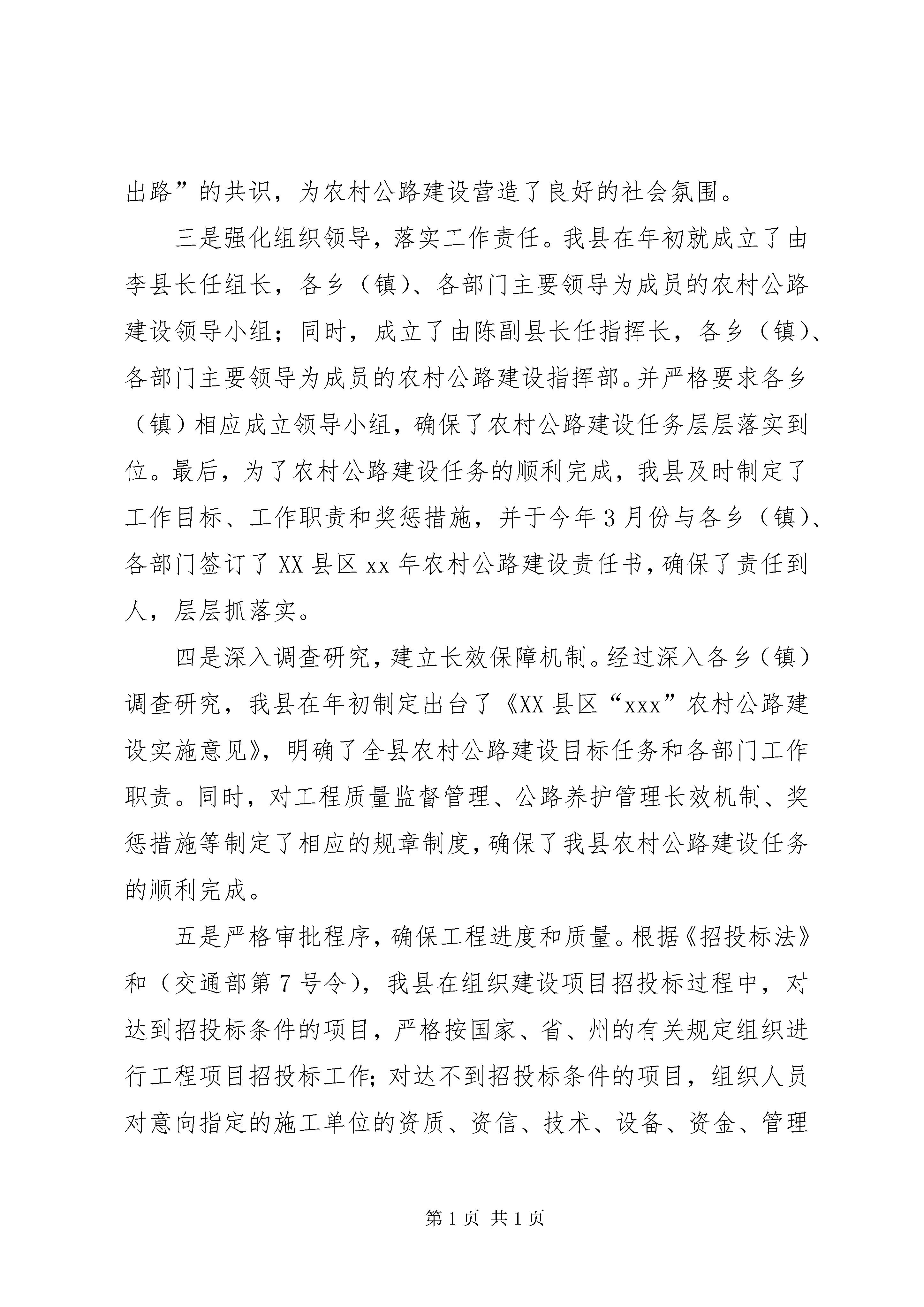 出路”的共识，为农村公路建设营造了良好的社会氛围。

三是强化组织领导，落实工作责任。我县在年初就成立了由李县长任组长，各乡（镇）、各部门主要领导为成员的农村公路建设领导小组；同时，成立了由陈副县长任指挥长，各乡（镇）、各部门主要领导为成员的农村公路建设指挥部。并严格要求各乡（镇）相应成立领导小组，确保了农村公路建设任务层层落实到位。最后，为了农村公路建设任务的顺利完成，我县及时制定了工作目标、工作职责和奖惩措施，并于今年3月份与各乡（镇）、各部门签订了XX县区xx年农村公路建设责任书，确保了责任到人，层层抓落实。

四是深入调查研究，建立长效保障机制。经过深入各乡（镇）调查研究，我县在年初制定出台了《XX县区“xxx”农村公路建设实施意见》，明确了全县农村公路建设目标任务和各部门工作职责。同时，对工程质量监督管理、公路养护管理长效机制、奖惩措施等制定了相应的规章制度，确保了我县农村公路建设任务的顺利完成。

五是严格审批程序，确保工程进度和质量。根据《招投标法》和（交通部第7号令），我县在组织建设项目招投标过程中，对达到招投标条件的项目，严格按国家、省、州的有关规定组织进行工程项目招投标工作；对达不到招投标条件的项目，组织人员对意向指定的施工单位的资质、资信、技术、设备、资金、管理

第1页 共1页